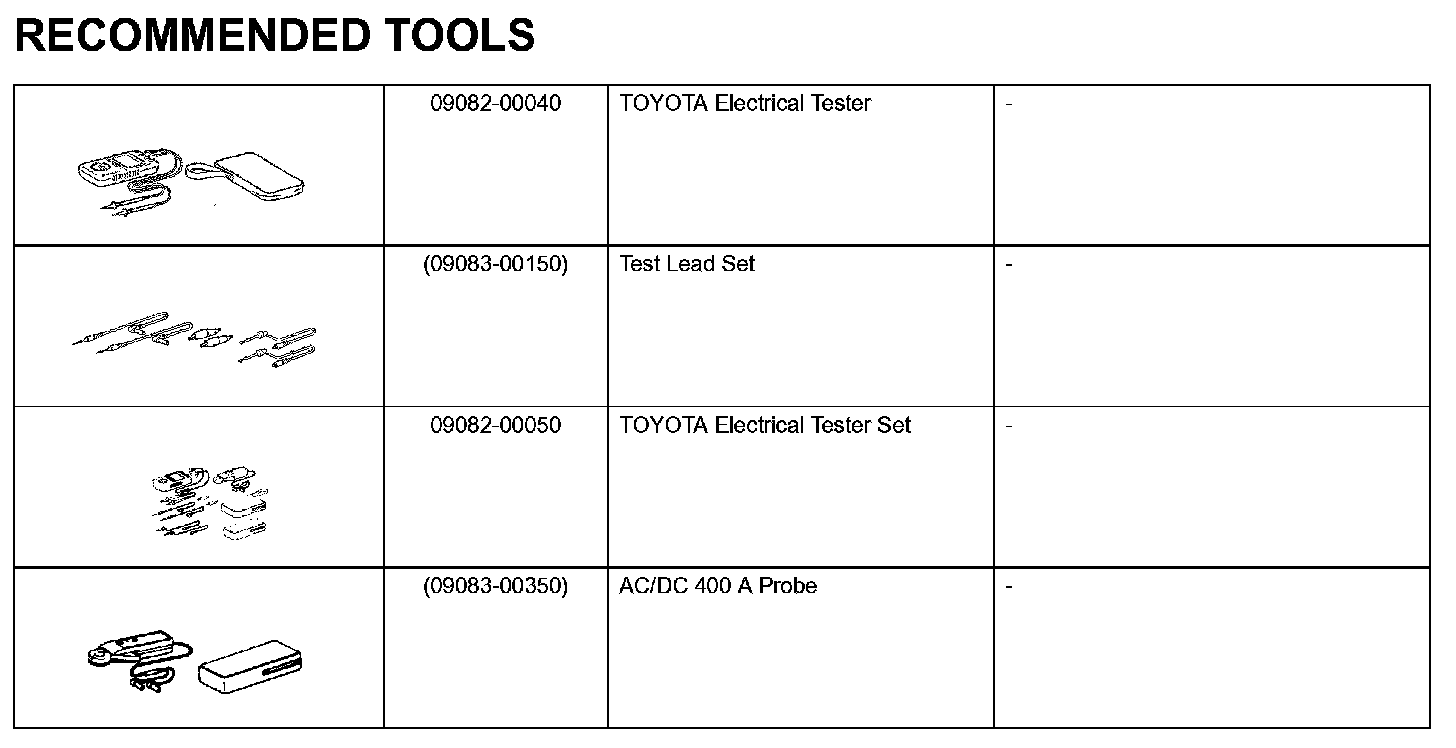 RECOMMENDED TOOLS

| | | | |
|---|---|---|---|
| | 09082-00040 | TOYOTA Electrical Tester | - |
| | (09083-00150) | Test Lead Set | - |
| | 09082-00050 | TOYOTA Electrical Tester Set | - |
| | (09083-00350) | AC/DC 400 A Probe | - |